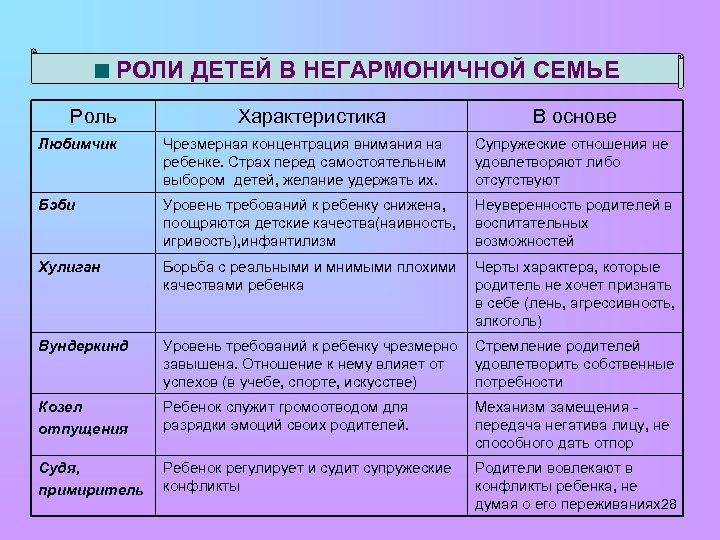 ■ РОЛИ ДЕТЕЙ В НЕГАРМОНИЧНОЙ СЕМЬЕ

| Роль | Характеристика | В основе |
|---|---|---|
| Любимчик | Чрезмерная концентрация внимания на ребенке. Страх перед самостоятельным выбором детей, желание удержать их. | Супружеские отношения не удовлетворяют либо отсутствуют |
| Бэби | Уровень требований к ребенку снижена, поощряются детские качества(наивность, игривость),инфантилизм | Неуверенность родителей в воспитательных возможностей |
| Хулиган | Борьба с реальными и мнимыми плохими качествами ребенка | Черты характера, которые родитель не хочет признать в себе (лень, агрессивность, алкоголь) |
| Вундеркинд | Уровень требований к ребенку чрезмерно завышена. Отношение к нему влияет от успехов (в учебе, спорте, искусстве) | Стремление родителей удовлетворить собственные потребности |
| Козел отпущения | Ребенок служит громоотводом для разрядки эмоций своих родителей. | Механизм замещения - передача негатива лицу, не способного дать отпор |
| Судя, примиритель | Ребенок регулирует и судит супружеские конфликты | Родители вовлекают в конфликты ребенка, не думая о его переживаниях28 |